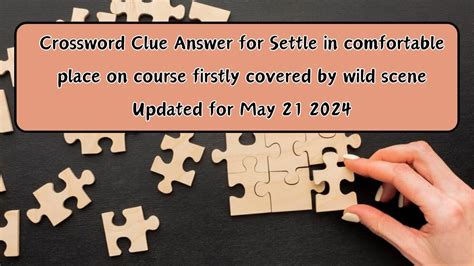 Crossword Clue Answer for Settle in comfortable place on course firstly covered by wild scene Updated for May 21 2024